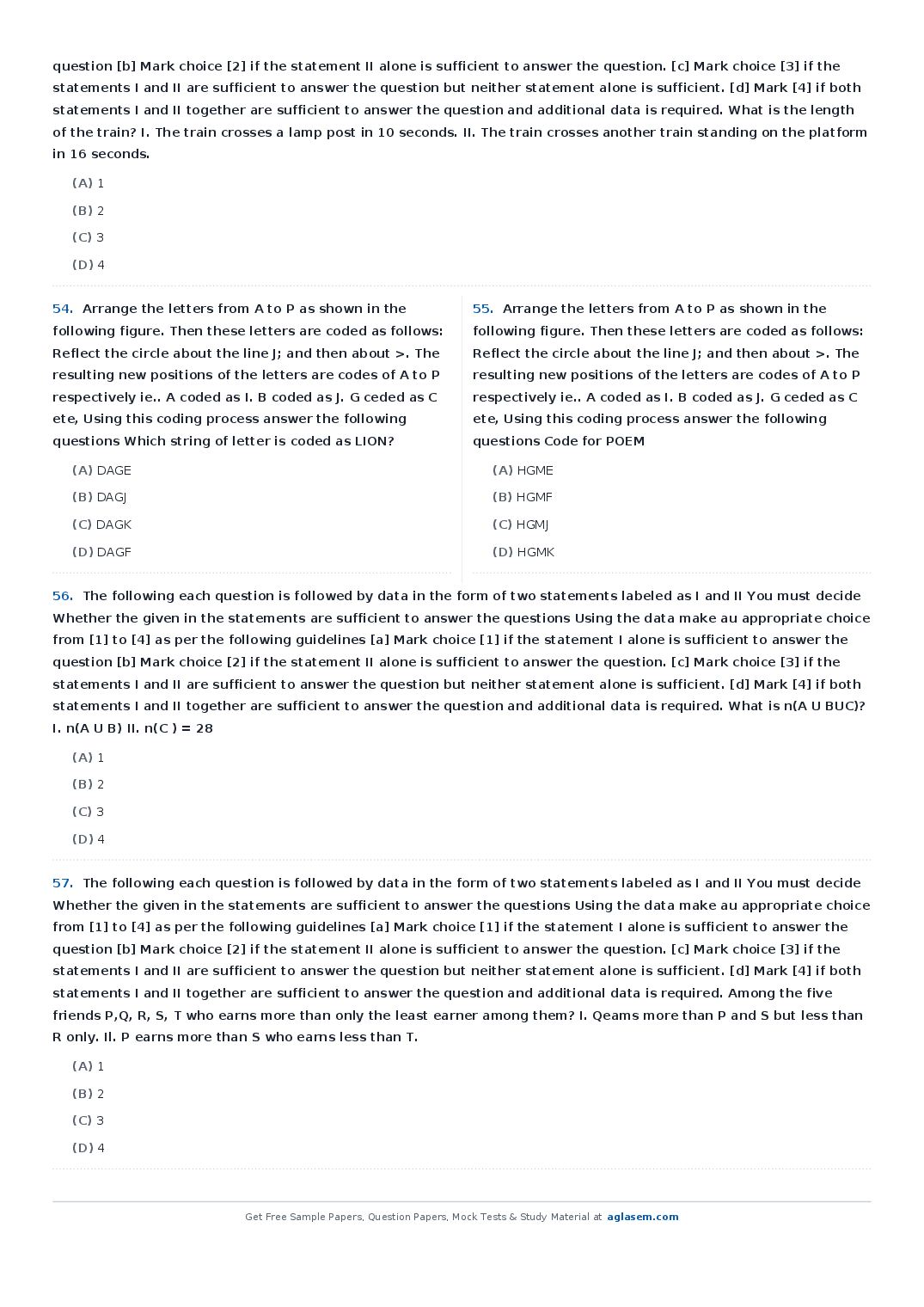 question [b] Mark choice [2] if the statement II alone is sufficient to answer the question. [c] Mark choice [3] if the statements I and II are sufficient to answer the question but neither statement alone is sufficient. [d] Mark [4] if both statements I and II together are sufficient to answer the question and additional data is required. What is the length of the train? I. The train crosses a lamp post in 10 seconds. II. The train crosses another train standing on the platform in 16 seconds.

(A) 1

(B) 2

(C) 3

(D) 4

54. Arrange the letters from A to P as shown in the following figure. Then these letters are coded as follows: Reflect the circle about the line J; and then about >. The resulting new positions of the letters are codes of A to P respectively ie.. A coded as I. B coded as J. G ceded as C ete, Using this coding process answer the following questions Which string of letter is coded as LION?

(A) DAGE

(B) DAGJ

(C) DAGK

(D) DAGF

55. Arrange the letters from A to P as shown in the following figure. Then these letters are coded as follows: Reflect the circle about the line J; and then about >. The resulting new positions of the letters are codes of A to P respectively ie.. A coded as I. B coded as J. G ceded as C ete, Using this coding process answer the following questions Code for POEM

(A) HGME

(B) HGMF

(C) HGMJ

(D) HGMK

56. The following each question is followed by data in the form of two statements labeled as I and II You must decide Whether the given in the statements are sufficient to answer the questions Using the data make au appropriate choice from [1] to [4] as per the following guidelines [a] Mark choice [1] if the statement I alone is sufficient to answer the question [b] Mark choice [2] if the statement II alone is sufficient to answer the question. [c] Mark choice [3] if the statements I and II are sufficient to answer the question but neither statement alone is sufficient. [d] Mark [4] if both statements I and II together are sufficient to answer the question and additional data is required. What is n(A U BUC)? I. n(A U B) II. n(C ) = 28

(A) 1

(B) 2

(C) 3

(D) 4

57. The following each question is followed by data in the form of two statements labeled as I and II You must decide Whether the given in the statements are sufficient to answer the questions Using the data make au appropriate choice from [1] to [4] as per the following guidelines [a] Mark choice [1] if the statement I alone is sufficient to answer the question [b] Mark choice [2] if the statement II alone is sufficient to answer the question. [c] Mark choice [3] if the statements I and II are sufficient to answer the question but neither statement alone is sufficient. [d] Mark [4] if both statements I and II together are sufficient to answer the question and additional data is required. Among the five friends P,Q, R, S, T who earns more than only the least earner among them? I. Qeams more than P and S but less than R only. II. P earns more than S who earns less than T.

(A) 1

(B) 2

(C) 3

(D) 4

Get Free Sample Papers, Question Papers, Mock Tests & Study Material at aglasem.com